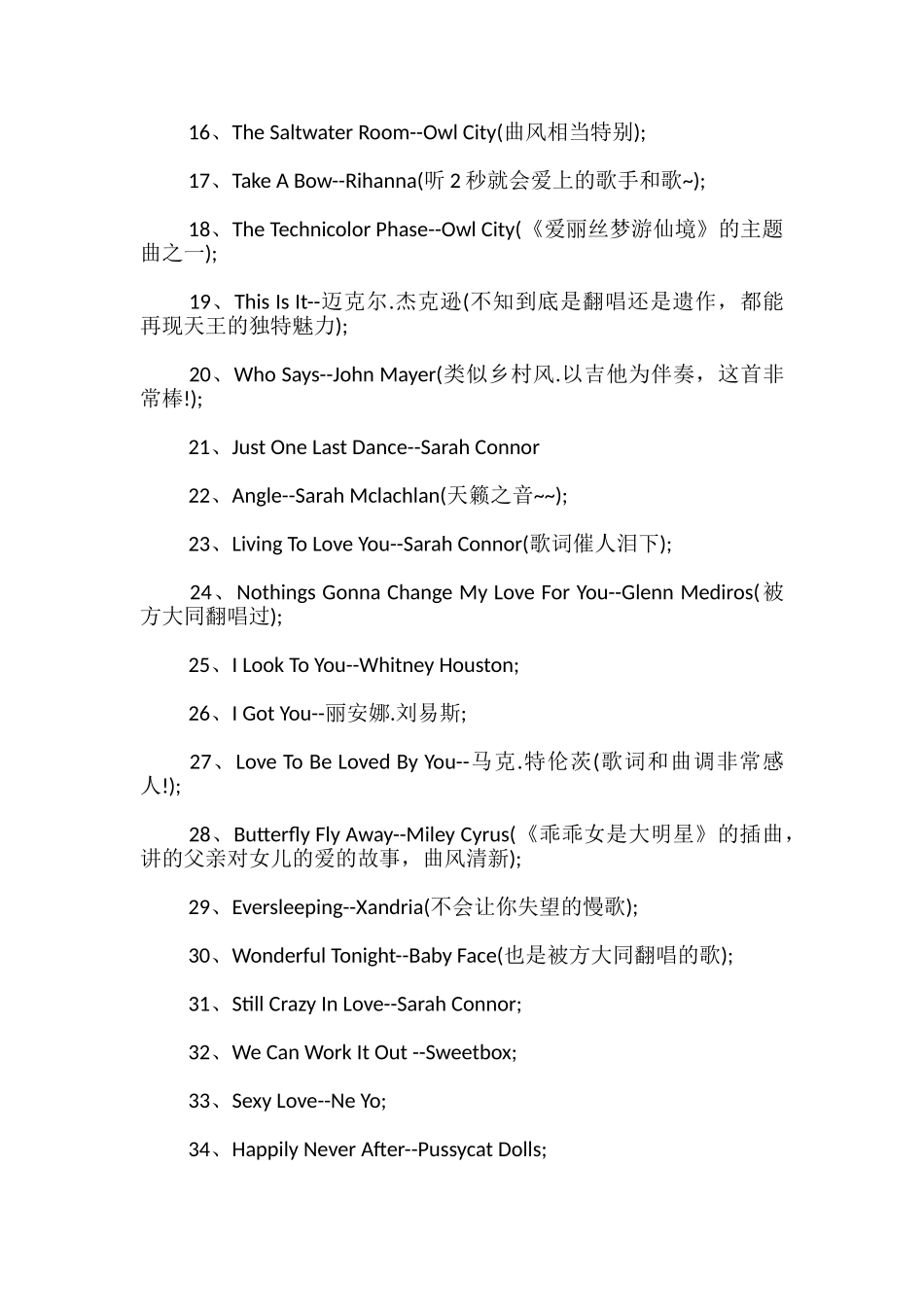 16、The Saltwater Room--Owl City(曲风相当特别);

17、Take A Bow--Rihanna(听 2 秒就会爱上的歌手和歌~);

18、The Technicolor Phase--Owl City(《爱丽丝梦游仙境》的主题曲之一);

19、This Is It--迈克尔.杰克逊(不知到底是翻唱还是遗作，都能再现天王的独特魅力);

20、Who Says--John Mayer(类似乡村风.以吉他为伴奏，这首非常棒!);

21、Just One Last Dance--Sarah Connor

22、Angle--Sarah Mclachlan(天籁之音~~);

23、Living To Love You--Sarah Connor(歌词催人泪下);

24、Nothings Gonna Change My Love For You--Glenn Mediros(被方大同翻唱过);

25、I Look To You--Whitney Houston;

26、I Got You--丽安娜.刘易斯;

27、Love To Be Loved By You--马克.特伦茨(歌词和曲调非常感人!);

28、Butterfly Fly Away--Miley Cyrus(《乖乖女是大明星》的插曲，讲的父亲对女儿的爱的故事，曲风清新);

29、Eversleeping--Xandria(不会让你失望的慢歌);

30、Wonderful Tonight--Baby Face(也是被方大同翻唱的歌);

31、Still Crazy In Love--Sarah Connor;

32、We Can Work It Out --Sweetbox;

33、Sexy Love--Ne Yo;

34、Happily Never After--Pussycat Dolls;